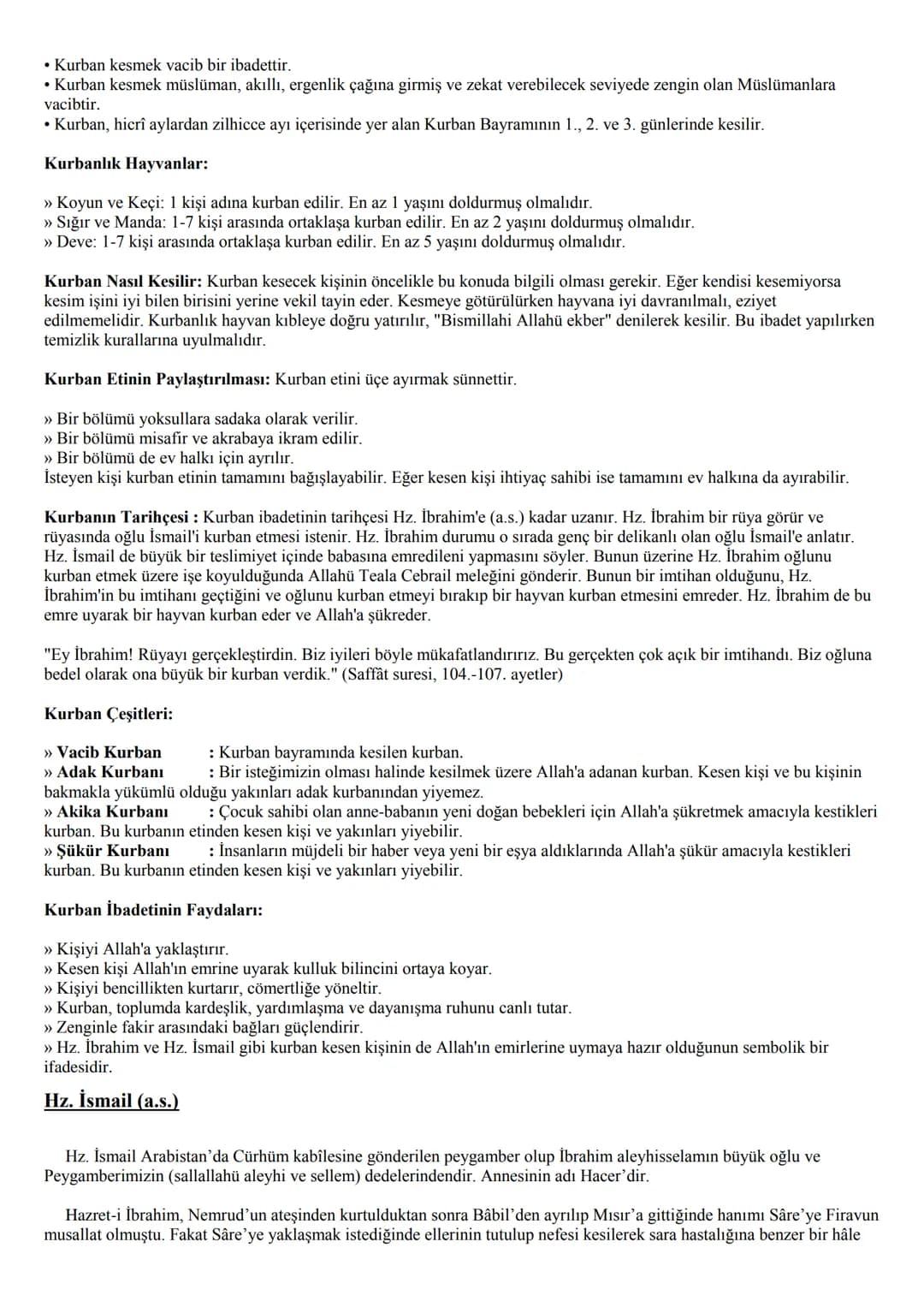 • Kurban kesmek vacib bir ibadettir.
• Kurban kesmek müslüman, akıllı, ergenlik çağına girmiş ve zekat verebilecek seviyede zengin olan Müslümanlara vacibtir.
• Kurban, hicrî aylardan zilhicce ayı içerisinde yer alan Kurban Bayramının 1., 2. ve 3. günlerinde kesilir.

Kurbanlık Hayvanlar:

» Koyun ve Keçi: 1 kişi adına kurban edilir. En az 1 yaşını doldurmuş olmalıdır.
» Sığır ve Manda: 1-7 kişi arasında ortaklaşa kurban edilir. En az 2 yaşını doldurmuş olmalıdır.
» Deve: 1-7 kişi arasında ortaklaşa kurban edilir. En az 5 yaşını doldurmuş olmalıdır.

Kurban Nasıl Kesilir: Kurban kesecek kişinin öncelikle bu konuda bilgili olması gerekir. Eğer kendisi kesemiyorsa kesim işini iyi bilen birisini yerine vekil tayin eder. Kesmeye götürülürken hayvana iyi davranılmalı, eziyet edilmemelidir. Kurbanlık hayvan kıbleye doğru yatırılır, "Bismillahi Allahü ekber" denilerek kesilir. Bu ibadet yapılırken temizlik kurallarına uyulmalıdır.

Kurban Etinin Paylaştırılması: Kurban etini üçe ayırmak sünnettir.

» Bir bölümü yoksullara sadaka olarak verilir.
» Bir bölümü misafir ve akrabaya ikram edilir.
» Bir bölümü de ev halkı için ayrılır.
İsteyen kişi kurban etinin tamamını bağışlayabilir. Eğer kesen kişi ihtiyaç sahibi ise tamamını ev halkına da ayırabilir.

Kurbanın Tarihçesi : Kurban ibadetinin tarihçesi Hz. İbrahim'e (a.s.) kadar uzanır. Hz. İbrahim bir rüya görür ve rüyasında oğlu İsmail'i kurban etmesi istenir. Hz. İbrahim durumu o sırada genç bir delikanlı olan oğlu İsmail'e anlatır. Hz. İsmail de büyük bir teslimiyet içinde babasına emredileni yapmasını söyler. Bunun üzerine Hz. İbrahim oğlunu kurban etmek üzere işe koyulduğunda Allahü Teala Cebrail meleğini gönderir. Bunun bir imtihan olduğunu, Hz. İbrahim'in bu imtihanı geçtiğini ve oğlunu kurban etmeyi bırakıp bir hayvan kurban etmesini emreder. Hz. İbrahim de bu emre uyarak bir hayvan kurban eder ve Allah'a şükreder.

"Ey İbrahim! Rüyayı gerçekleştirdin. Biz iyileri böyle mükafatlandırırız. Bu gerçekten çok açık bir imtihandı. Biz oğluna bedel olarak ona büyük bir kurban verdik." (Saffât suresi, 104.-107. ayetler)

Kurban Çeşitleri:

» Vacib Kurban : Kurban bayramında kesilen kurban.
» Adak Kurbanı : Bir isteğimizin olması halinde kesilmek üzere Allah'a adanan kurban. Kesen kişi ve bu kişinin bakmakla yükümlü olduğu yakınları adak kurbanından yiyemez.
» Akika Kurbanı : Çocuk sahibi olan anne-babanın yeni doğan bebekleri için Allah'a şükretmek amacıyla kestikleri kurban. Bu kurbanın etinden kesen kişi ve yakınları yiyebilir.
» Şükür Kurbanı : İnsanların müjdeli bir haber veya yeni bir eşya aldıklarında Allah'a şükür amacıyla kestikleri kurban. Bu kurbanın etinden kesen kişi ve yakınları yiyebilir.

Kurban İbadetinin Faydaları:

» Kişiyi Allah'a yaklaştırır.
» Kesen kişi Allah'ın emrine uyarak kulluk bilincini ortaya koyar.
» Kişiyi bencillikten kurtarır, cömertliğe yöneltir.
» Kurban, toplumda kardeşlik, yardımlaşma ve dayanışma ruhunu canlı tutar.
» Zenginle fakir arasındaki bağları güçlendirir.
» Hz. İbrahim ve Hz. İsmail gibi kurban kesen kişinin de Allah'ın emirlerine uymaya hazır olduğunun sembolik bir ifadesidir.

Hz. İsmail (a.s.)

Hz. İsmail Arabistan'da Cürhüm kabîlesine gönderilen peygamber olup İbrahim aleyhisselamın büyük oğlu ve Peygamberimizin (sallallahü aleyhi ve sellem) dedelerindendir. Annesinin adı Hacer'dir.

Hazret-i İbrahim, Nemrud'un ateşinden kurtulduktan sonra Bâbil'den ayrılıp Mısır'a gittiğinde hanımı Sâre'ye Firavun musallat olmuştu. Fakat Sâre'ye yaklaşmak istediğinde ellerinin tutulup nefesi kesilerek sara hastalığına benzer bir hâle